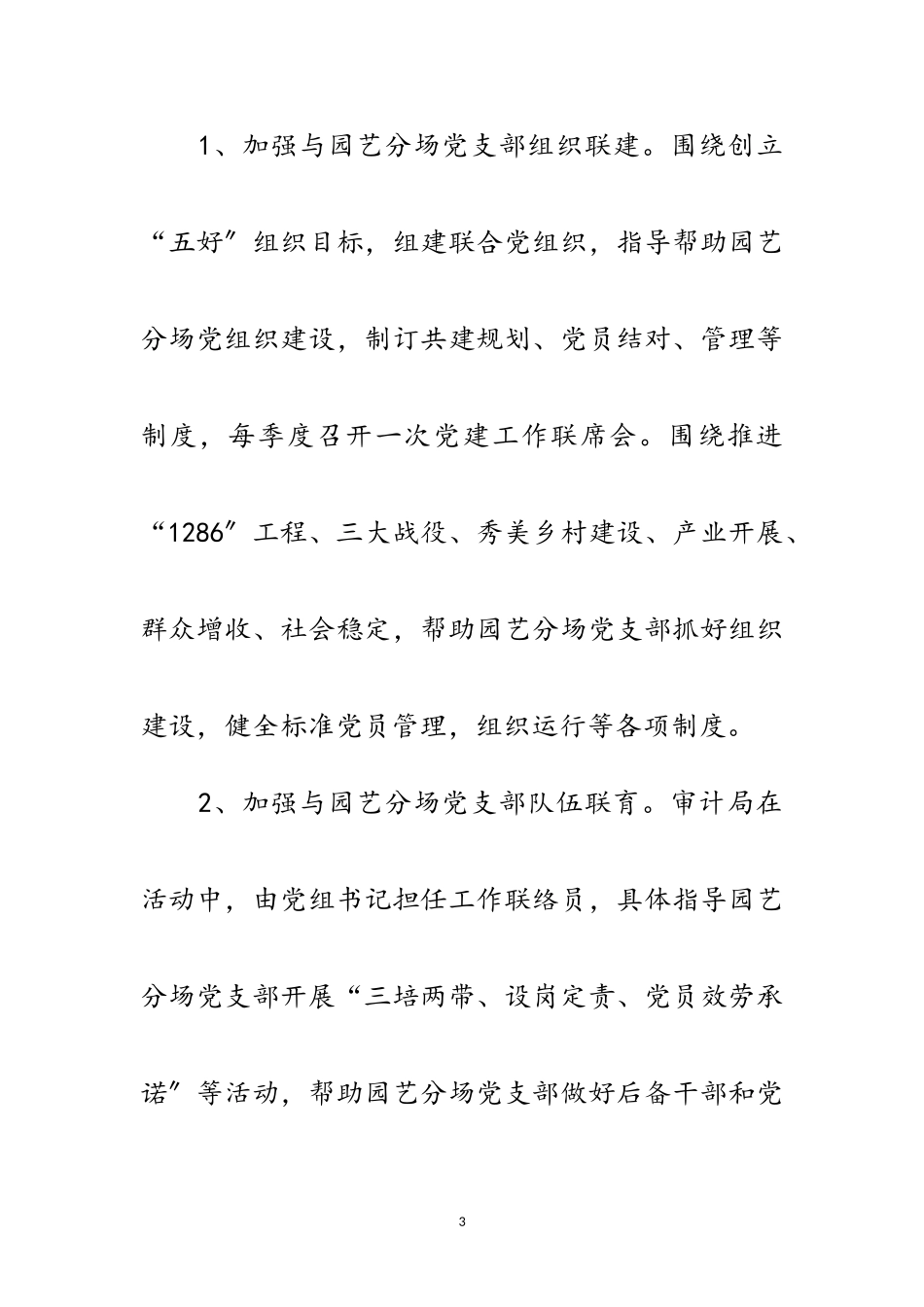 1、加强与园艺分场党支部组织联建。围绕创立“五好”组织目标，组建联合党组织，指导帮助园艺分场党组织建设，制订共建规划、党员结对、管理等制度，每季度召开一次党建工作联席会。围绕推进“1286”工程、三大战役、秀美乡村建设、产业开展、群众增收、社会稳定，帮助园艺分场党支部抓好组织建设，健全标准党员管理，组织运行等各项制度。

2、加强与园艺分场党支部队伍联育。审计局在活动中，由党组书记担任工作联络员，具体指导园艺分场党支部开展“三培两带、设岗定责、党员效劳承诺”等活动，帮助园艺分场党支部做好后备干部和党

3